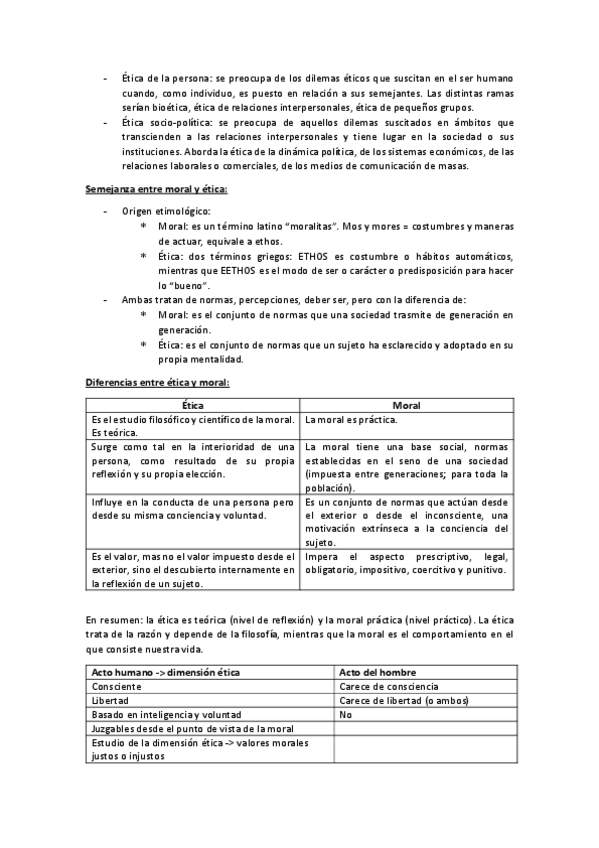 - Ética de la persona: se preocupa de los dilemas éticos que suscitan en el ser humano cuando, como individuo, es puesto en relación a sus semejantes. Las distintas ramas serían bioética, ética de relaciones interpersonales, ética de pequeños grupos.
- Ética socio-política: se preocupa de aquellos dilemas suscitados en ámbitos que transcienden a las relaciones interpersonales y tiene lugar en la sociedad o sus instituciones. Aborda la ética de la dinámica política, de los sistemas económicos, de las relaciones laborales o comerciales, de los medios de comunicación de masas.

Semejanza entre moral y ética:

- Origen etimológico:
  * Moral: es un término latino "moralitas". Mos y mores = costumbres y maneras de actuar, equivale a ethos.
  * Ética: dos términos griegos: ETHOS es costumbre o hábitos automáticos, mientras que EETHOS es el modo de ser o carácter o predisposición para hacer lo "bueno".
- Ambas tratan de normas, percepciones, deber ser, pero con la diferencia de:
  * Moral: es el conjunto de normas que una sociedad trasmite de generación en generación.
  * Ética: es el conjunto de normas que un sujeto ha esclarecido y adoptado en su propia mentalidad.

Diferencias entre ética y moral:

| Ética | Moral |
|---|---|
| Es el estudio filosófico y científico de la moral. Es teórica. | La moral es práctica. |
| Surge como tal en la interioridad de una persona, como resultado de su propia reflexión y su propia elección. | La moral tiene una base social, normas establecidas en el seno de una sociedad (impuesta entre generaciones; para toda la población). |
| Influye en la conducta de una persona pero desde su misma conciencia y voluntad. | Es un conjunto de normas que actúan desde el exterior o desde el inconsciente, una motivación extrínseca a la conciencia del sujeto. |
| Es el valor, mas no el valor impuesto desde el exterior, sino el descubierto internamente en la reflexión de un sujeto. | Impera el aspecto prescriptivo, legal, obligatorio, impositivo, coercitivo y punitivo. |

En resumen: la ética es teórica (nivel de reflexión) y la moral práctica (nivel práctico). La ética trata de la razón y depende de la filosofía, mientras que la moral es el comportamiento en el que consiste nuestra vida.

| Acto humano -> dimensión ética | Acto del hombre |
|---|---|
| Consciente | Carece de consciencia |
| Libertad | Carece de libertad (o ambos) |
| Basado en inteligencia y voluntad | No |
| Juzgables desde el punto de vista de la moral | |
| Estudio de la dimensión ética -> valores morales justos o injustos | |